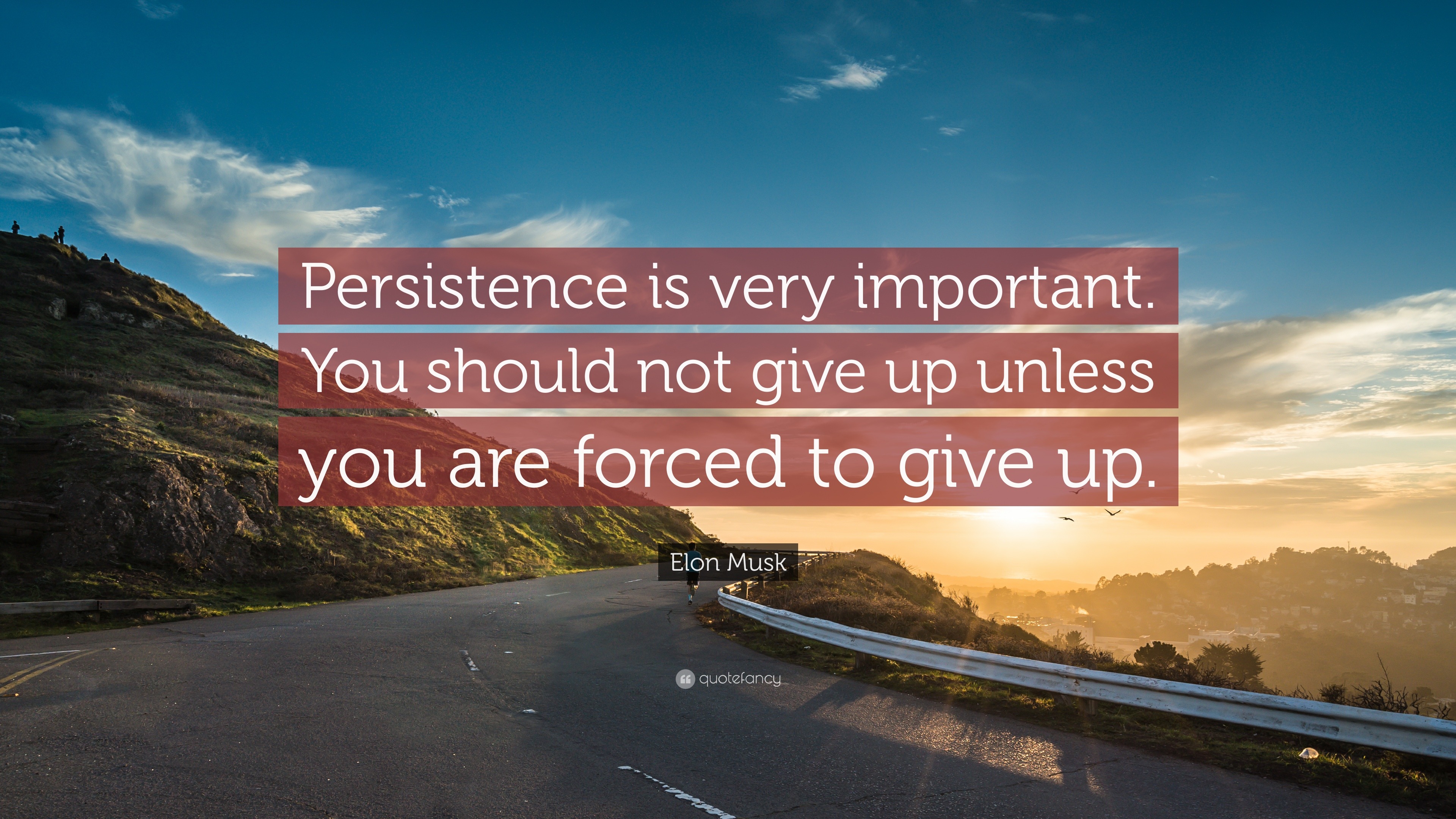 Persistence is very important. You should not give up unless you are forced to give up.

Elon Musk

quotefancy